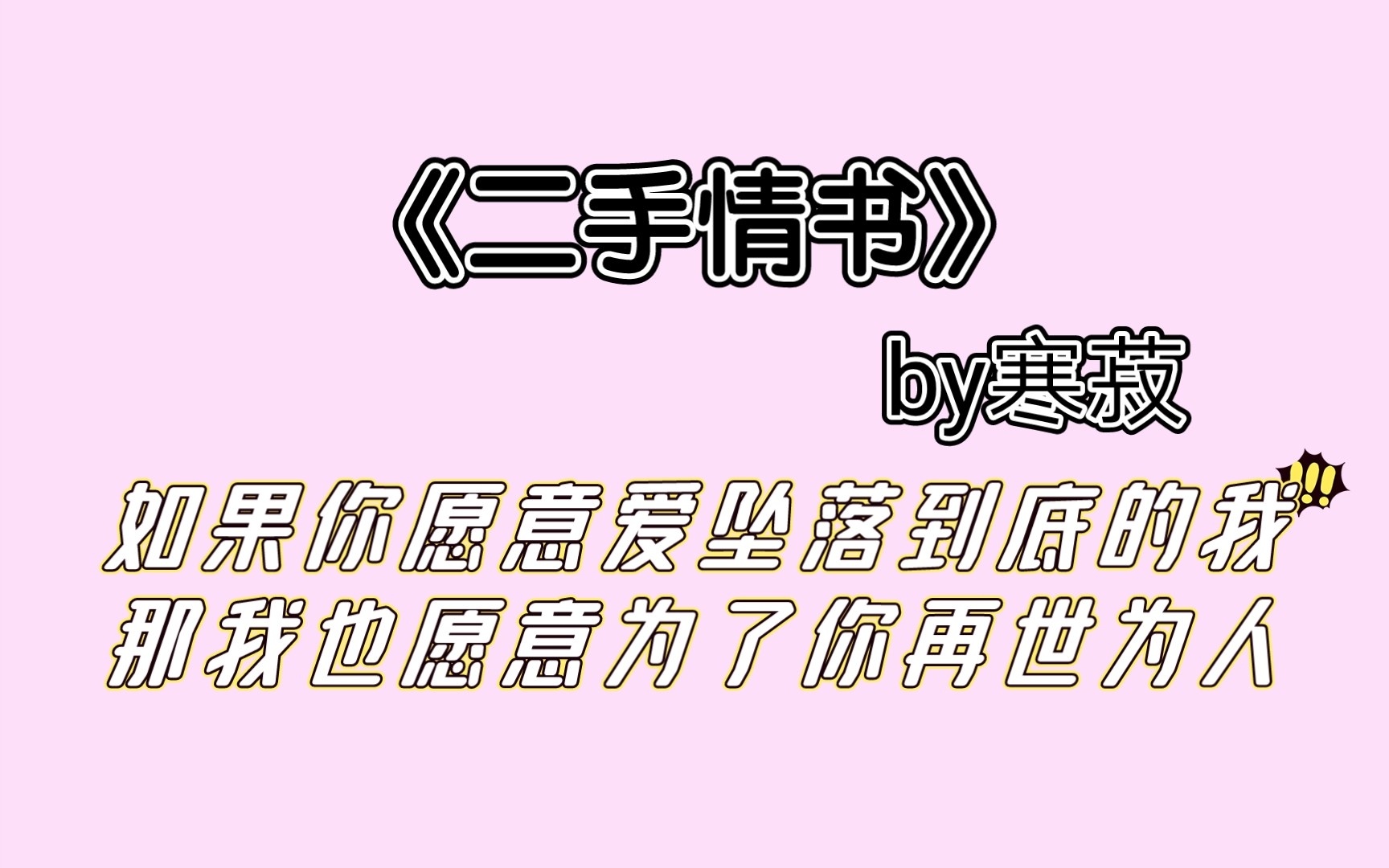 《二手情书》

by寒菽

如果你愿意爱坠落到底的我
那我也愿意为了你再世为人